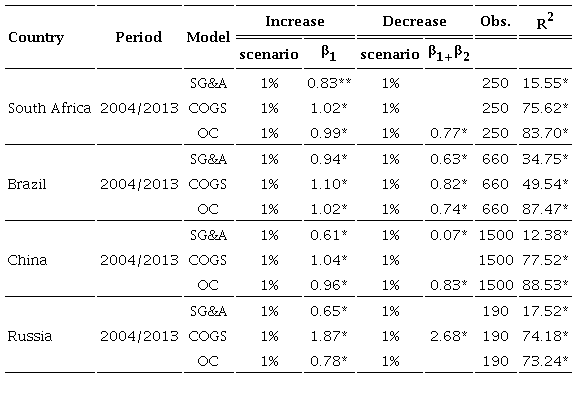 | Country | Period | Model | Increase scenario | Increase $\beta_1$ | Decrease scenario | Decrease $\beta_{1+}\beta_2$ | Obs. | $R^2$ |
|---|---|---|---|---|---|---|---|---|
| South Africa | 2004/2013 | SG&A | 1% | 0.83** | 1% | | 250 | 15.55* |
| | | COGS | 1% | 1.02* | 1% | | 250 | 75.62* |
| | | OC | 1% | 0.99* | 1% | 0.77* | 250 | 83.70* |
| Brazil | 2004/2013 | SG&A | 1% | 0.94* | 1% | 0.63* | 660 | 34.75* |
| | | COGS | 1% | 1.10* | 1% | 0.82* | 660 | 49.54* |
| | | OC | 1% | 1.02* | 1% | 0.74* | 660 | 87.47* |
| China | 2004/2013 | SG&A | 1% | 0.61* | 1% | 0.07* | 1500 | 12.38* |
| | | COGS | 1% | 1.04* | 1% | | 1500 | 77.52* |
| | | OC | 1% | 0.96* | 1% | 0.83* | 1500 | 88.53* |
| Russia | 2004/2013 | SG&A | 1% | 0.65* | 1% | | 190 | 17.52* |
| | | COGS | 1% | 1.87* | 1% | 2.68* | 190 | 74.18* |
| | | OC | 1% | 0.78* | 1% | | 190 | 73.24* |